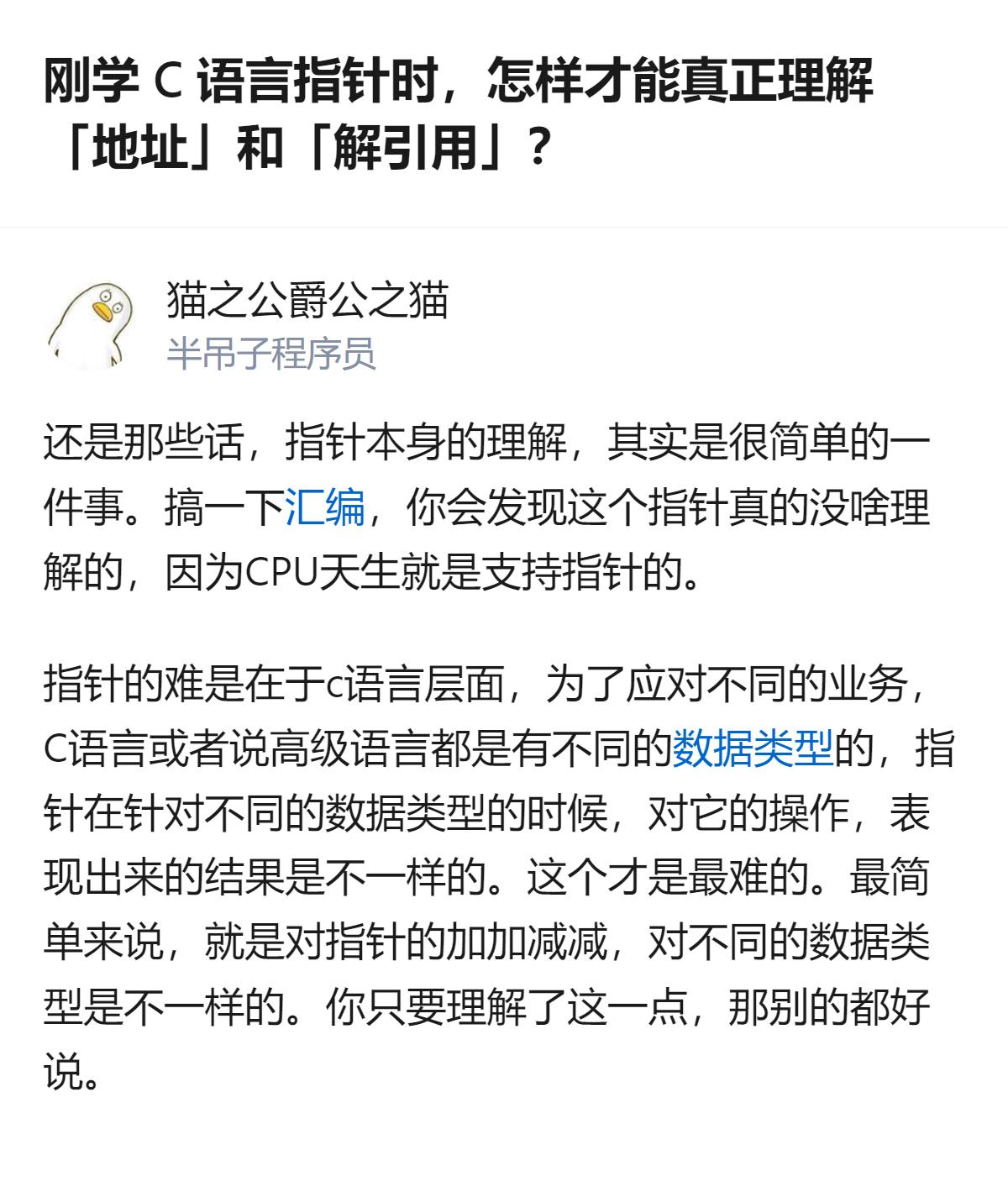 刚学 C 语言指针时，怎样才能真正理解「地址」和「解引用」？

猫之公爵公之猫
半吊子程序员

还是那些话，指针本身的理解，其实是很简单的一件事。搞一下汇编，你会发现这个指针真的没啥理解的，因为CPU天生就是支持指针的。

指针的难是在于c语言层面，为了应对不同的业务，C语言或者说高级语言都是有不同的数据类型的，指针在针对不同的数据类型的时候，对它的操作，表现出来的结果是不一样的。这个才是最难的。最简单来说，就是对指针的加加减减，对不同的数据类型是不一样的。你只要理解了这一点，那别的都好说。